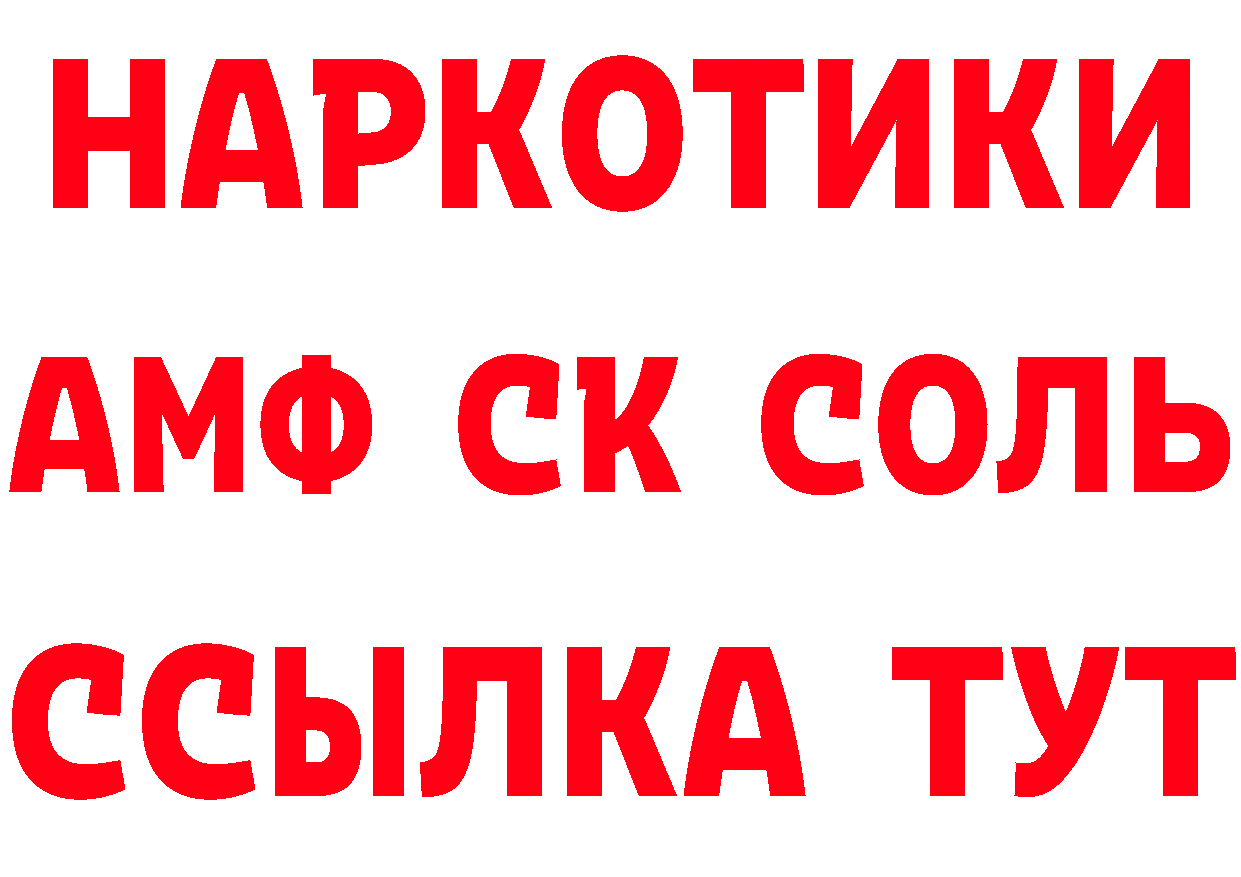 НАРКОТИКИ

АМФ СК СОЛЬ

ССЫЛКА ТУТ